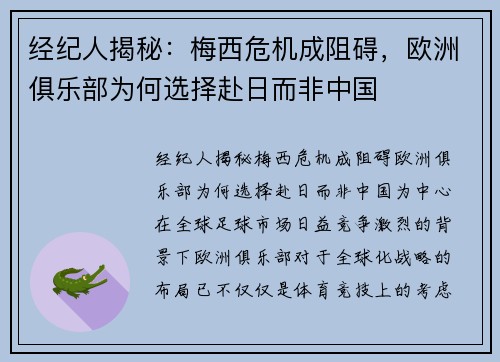 经纪人揭秘：梅西危机成阻碍，欧洲俱乐部为何选择赴日而非中国

经纪人揭秘梅西危机成阻碍欧洲俱乐部为何选择赴日而非中国为中心在全球足球市场日益竞争激烈的背景下欧洲俱乐部对于全球化战略的布局已不仅仅是体育竞技上的考虑